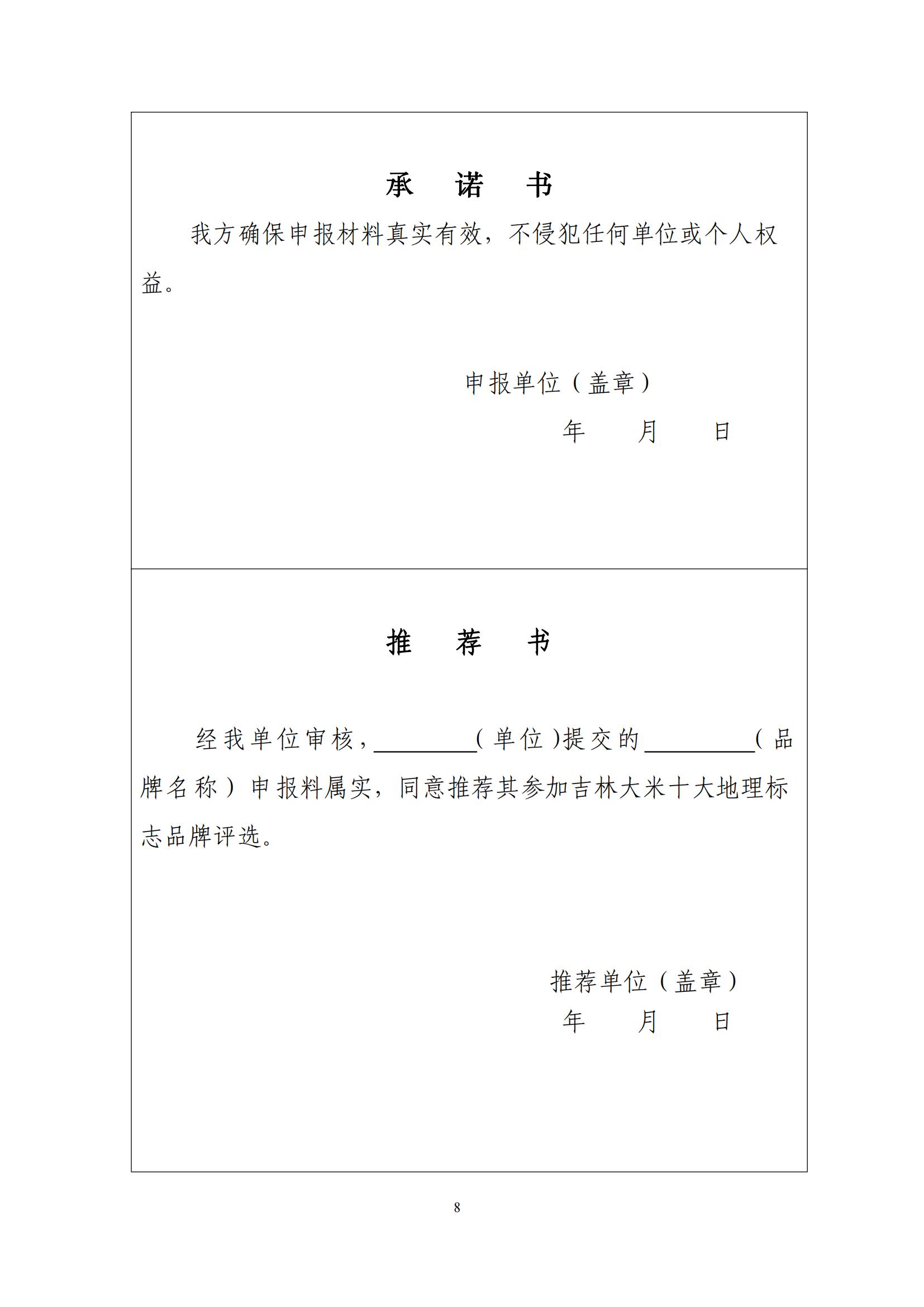 承　诺　书

我方确保申报材料真实有效，不侵犯任何单位或个人权益。

申报单位（盖章）

年　　月　　日

推　荐　书

经我单位审核，________（单位）提交的________（品牌名称）申报料属实，同意推荐其参加吉林大米十大地理标志品牌评选。

推荐单位（盖章）

年　　月　　日

8